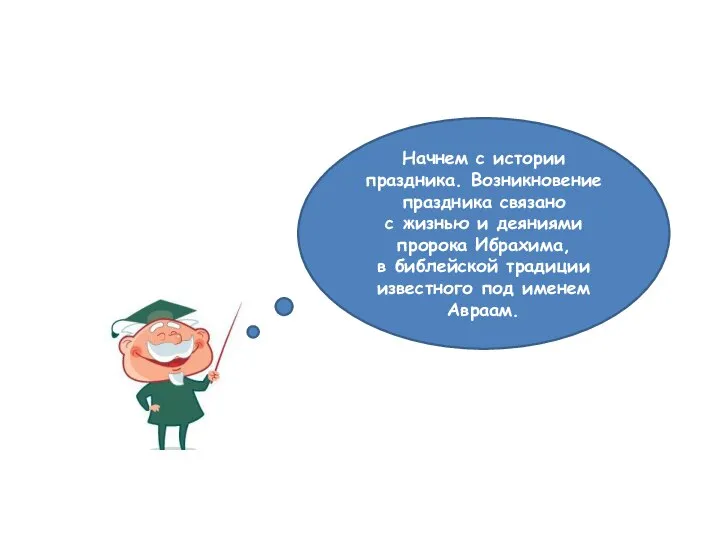 Начнем с истории праздника. Возникновение праздника связано с жизнью и деяниями пророка Ибрахима, в библейской традиции известного под именем Авраам.